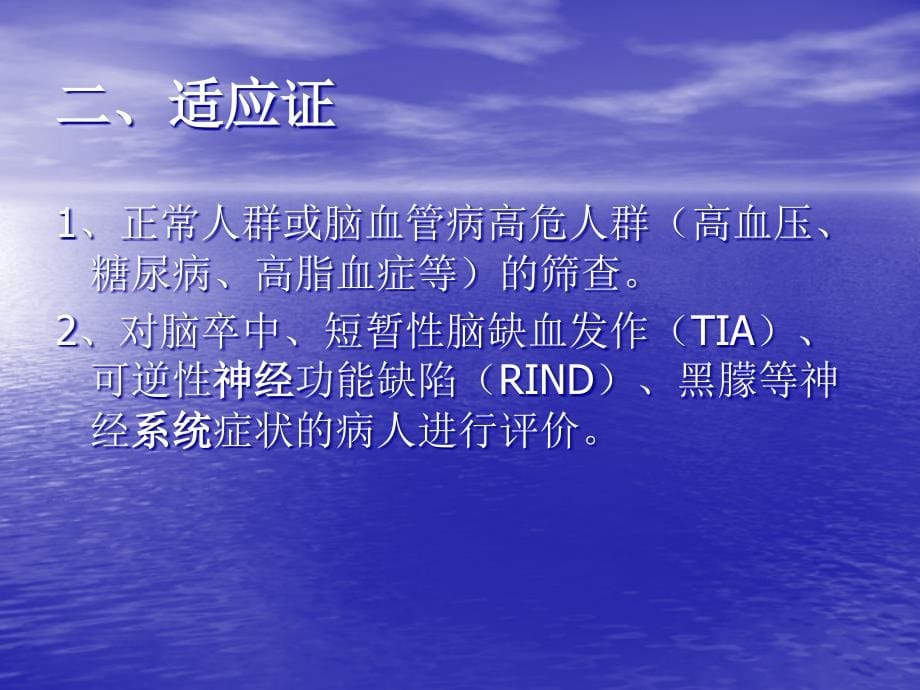 二、适应证

1、正常人群或脑血管病高危人群（高血压、糖尿病、高脂血症等）的筛查。

2、对脑卒中、短暂性脑缺血发作（TIA）、可逆性神经功能缺陷（RIND）、黑朦等神经系统症状的病人进行评价。